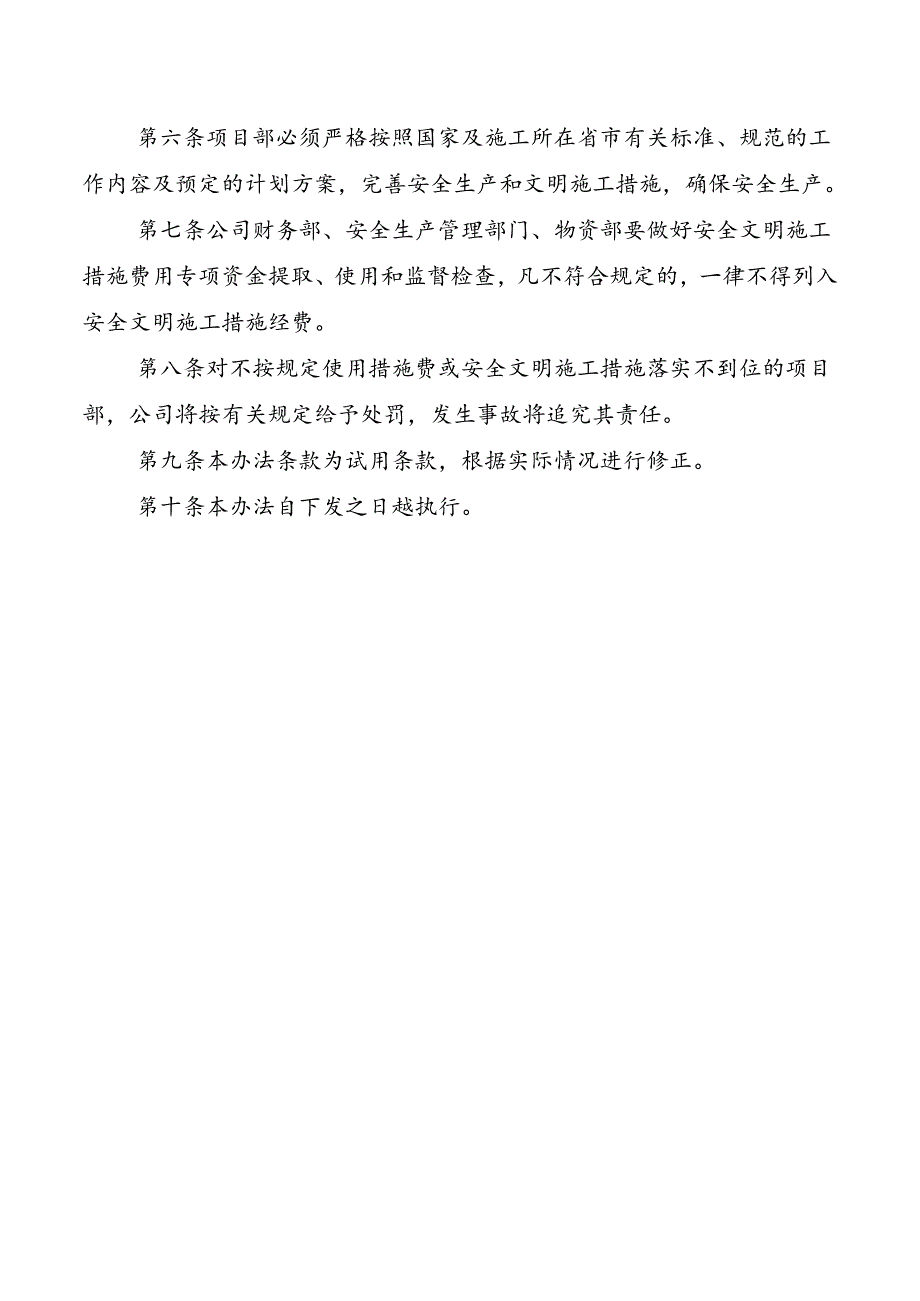 第六条项目部必须严格按照国家及施工所在省市有关标准、规范的工作内容及预定的计划方案，完善安全生产和文明施工措施，确保安全生产。

第七条公司财务部、安全生产管理部门、物资部要做好安全文明施工措施费用专项资金提取、使用和监督检查，凡不符合规定的，一律不得列入安全文明施工措施经费。

第八条对不按规定使用措施费或安全文明施工措施落实不到位的项目部，公司将按有关规定给予处罚，发生事故将追究其责任。

第九条本办法条款为试用条款，根据实际情况进行修正。

第十条本办法自下发之日越执行。